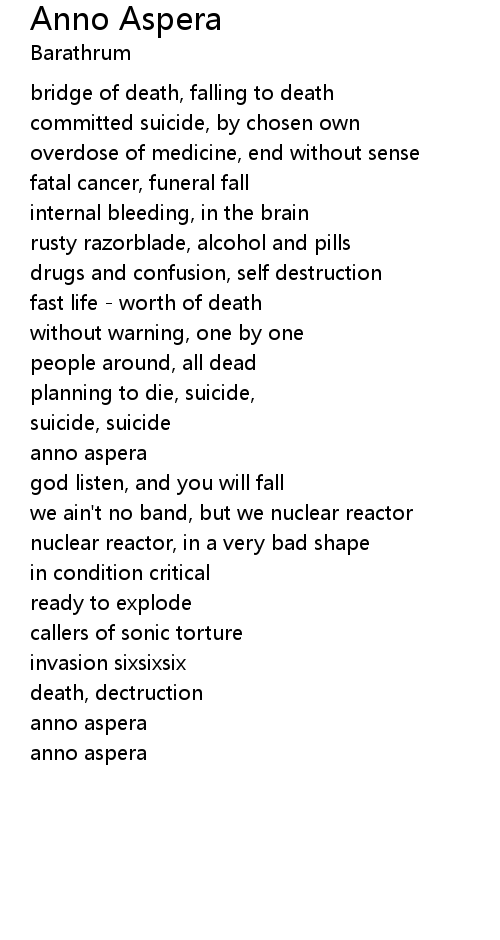 Anno Aspera
Barathrum

bridge of death, falling to death
committed suicide, by chosen own
overdose of medicine, end without sense
fatal cancer, funeral fall
internal bleeding, in the brain
rusty razorblade, alcohol and pills
drugs and confusion, self destruction
fast life - worth of death
without warning, one by one
people around, all dead
planning to die, suicide,
suicide, suicide
anno aspera
god listen, and you will fall
we ain't no band, but we nuclear reactor
nuclear reactor, in a very bad shape
in condition critical
ready to explode
callers of sonic torture
invasion sixsixsix
death, dectruction
anno aspera
anno aspera